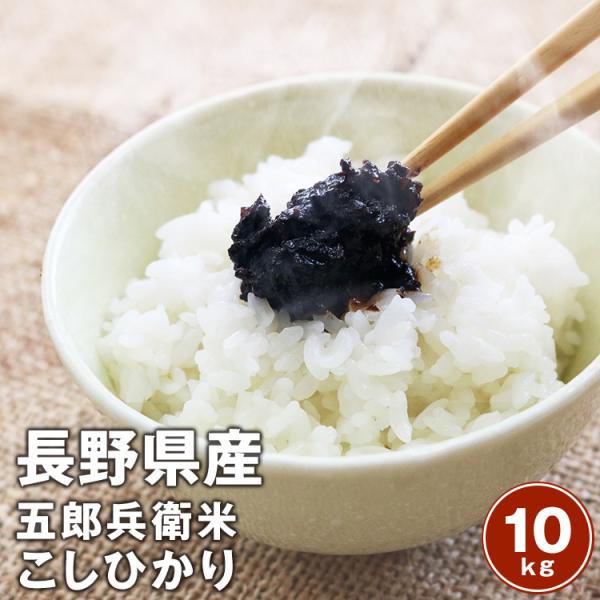 長野県産
五郎兵衛米
こしひかり

10
kg